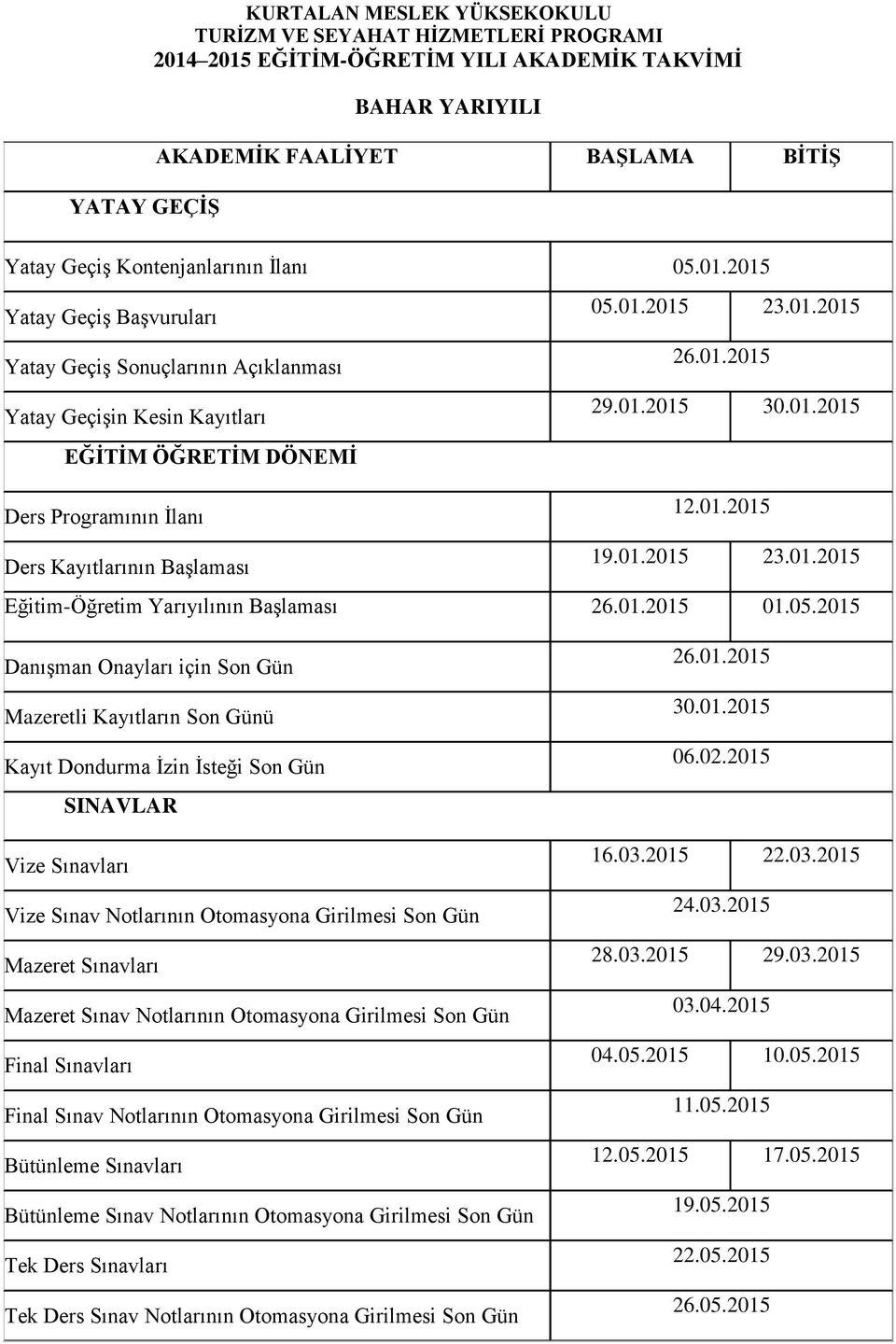 KURTALAN MESLEK YÜKSEKOKULU
TURİZM VE SEYAHAT HİZMETLERİ PROGRAMI
2014–2015 EĞİTİM-ÖĞRETİM YILI AKADEMİK TAKVİMİ

BAHAR YARIYILI

| AKADEMİK FAALİYET | BAŞLAMA | BİTİŞ |
|---|---|---|
| YATAY GEÇİŞ | | |
| Yatay Geçiş Kontenjanlarının İlanı | 05.01.2015 | |
| Yatay Geçiş Başvuruları | 05.01.2015 | 23.01.2015 |
| Yatay Geçiş Sonuçlarının Açıklanması | 26.01.2015 | |
| Yatay Geçişin Kesin Kayıtları | 29.01.2015 | 30.01.2015 |
| EĞİTİM ÖĞRETİM DÖNEMİ | | |
| Ders Programının İlanı | 12.01.2015 | |
| Ders Kayıtlarının Başlaması | 19.01.2015 | 23.01.2015 |
| Eğitim-Öğretim Yarıyılının Başlaması | 26.01.2015 | 01.05.2015 |
| Danışman Onayları için Son Gün | 26.01.2015 | |
| Mazeretli Kayıtların Son Günü | 30.01.2015 | |
| Kayıt Dondurma İzin İsteği Son Gün | 06.02.2015 | |
| SINAVLAR | | |
| Vize Sınavları | 16.03.2015 | 22.03.2015 |
| Vize Sınav Notlarının Otomasyona Girilmesi Son Gün | 24.03.2015 | |
| Mazeret Sınavları | 28.03.2015 | 29.03.2015 |
| Mazeret Sınav Notlarının Otomasyona Girilmesi Son Gün | 03.04.2015 | |
| Final Sınavları | 04.05.2015 | 10.05.2015 |
| Final Sınav Notlarının Otomasyona Girilmesi Son Gün | 11.05.2015 | |
| Bütünleme Sınavları | 12.05.2015 | 17.05.2015 |
| Bütünleme Sınav Notlarının Otomasyona Girilmesi Son Gün | 19.05.2015 | |
| Tek Ders Sınavları | 22.05.2015 | |
| Tek Ders Sınav Notlarının Otomasyona Girilmesi Son Gün | 26.05.2015 | |